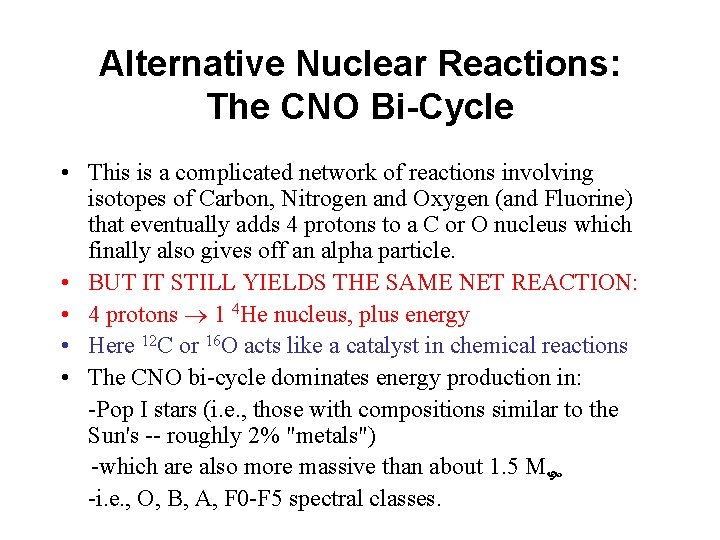 Alternative Nuclear Reactions: The CNO Bi-Cycle

• This is a complicated network of reactions involving isotopes of Carbon, Nitrogen and Oxygen (and Fluorine) that eventually adds 4 protons to a C or O nucleus which finally also gives off an alpha particle.

• BUT IT STILL YIELDS THE SAME NET REACTION:

• 4 protons $\rightarrow$ 1 $^{4}$He nucleus, plus energy

• Here $^{12}$C or $^{16}$O acts like a catalyst in chemical reactions

• The CNO bi-cycle dominates energy production in:

-Pop I stars (i.e., those with compositions similar to the Sun's -- roughly 2% "metals")

-which are also more massive than about 1.5 $M_{\odot}$

-i.e., O, B, A, F0-F5 spectral classes.